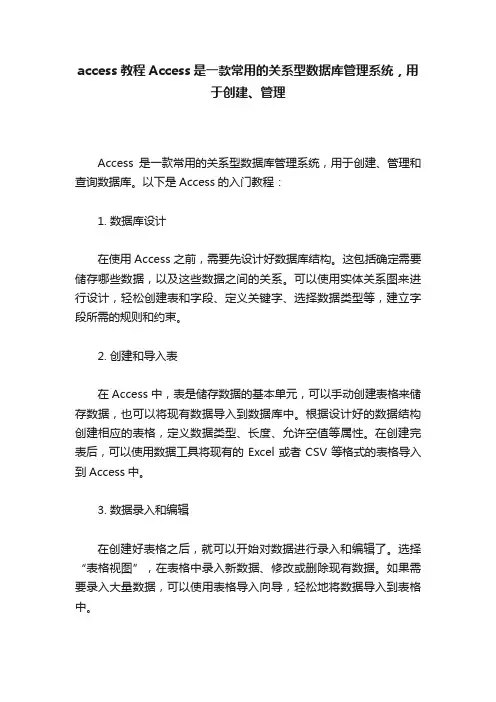 access 教程 Access 是一款常用的关系型数据库管理系统，用于创建、管理

Access 是一款常用的关系型数据库管理系统，用于创建、管理和查询数据库。以下是 Access 的入门教程：

1. 数据库设计

在使用 Access 之前，需要先设计好数据库结构。这包括确定需要储存哪些数据，以及这些数据之间的关系。可以使用实体关系图来进行设计，轻松创建表和字段、定义关键字、选择数据类型等，建立字段所需的规则和约束。

2. 创建和导入表

在 Access 中，表是储存数据的基本单元，可以手动创建表格来储存数据，也可以将现有数据导入到数据库中。根据设计好的数据结构创建相应的表格，定义数据类型、长度、允许空值等属性。在创建完表后，可以使用数据工具将现有的 Excel 或者 CSV 等格式的表格导入到 Access 中。

3. 数据录入和编辑

在创建好表格之后，就可以开始对数据进行录入和编辑了。选择“表格视图”，在表格中录入新数据、修改或删除现有数据。如果需要录入大量数据，可以使用表格导入向导，轻松地将数据导入到表格中。